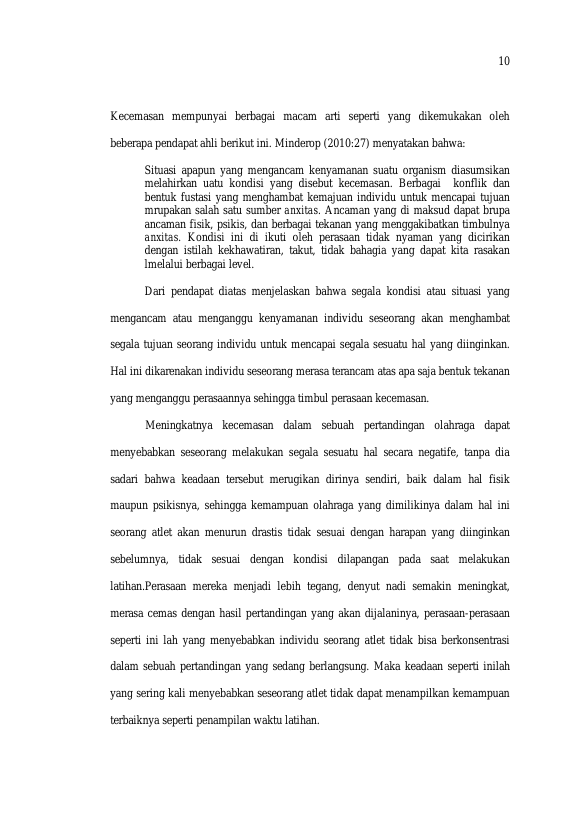 10

Kecemasan mempunyai berbagai macam arti seperti yang dikemukakan oleh beberapa pendapat ahli berikut ini. Minderop (2010:27) menyatakan bahwa:

Situasi apapun yang mengancam kenyamanan suatu organism diasumsikan melahirkan uatu kondisi yang disebut kecemasan. Berbagai konflik dan bentuk fustasi yang menghambat kemajuan individu untuk mencapai tujuan mrupakan salah satu sumber anxitas. Ancaman yang di maksud dapat brupa ancaman fisik, psikis, dan berbagai tekanan yang menggakibatkan timbulnya anxitas. Kondisi ini di ikuti oleh perasaan tidak nyaman yang dicirikan dengan istilah kekhawatiran, takut, tidak bahagia yang dapat kita rasakan lmelalui berbagai level.

Dari pendapat diatas menjelaskan bahwa segala kondisi atau situasi yang mengancam atau menganggu kenyamanan individu seseorang akan menghambat segala tujuan seorang individu untuk mencapai segala sesuatu hal yang diinginkan. Hal ini dikarenakan individu seseorang merasa terancam atas apa saja bentuk tekanan yang menganggu perasaannya sehingga timbul perasaan kecemasan.

Meningkatnya kecemasan dalam sebuah pertandingan olahraga dapat menyebabkan seseorang melakukan segala sesuatu hal secara negatife, tanpa dia sadari bahwa keadaan tersebut merugikan dirinya sendiri, baik dalam hal fisik maupun psikisnya, sehingga kemampuan olahraga yang dimilikinya dalam hal ini seorang atlet akan menurun drastis tidak sesuai dengan harapan yang diinginkan sebelumnya, tidak sesuai dengan kondisi dilapangan pada saat melakukan latihan.Perasaan mereka menjadi lebih tegang, denyut nadi semakin meningkat, merasa cemas dengan hasil pertandingan yang akan dijalaninya, perasaan-perasaan seperti ini lah yang menyebabkan individu seorang atlet tidak bisa berkonsentrasi dalam sebuah pertandingan yang sedang berlangsung. Maka keadaan seperti inilah yang sering kali menyebabkan seseorang atlet tidak dapat menampilkan kemampuan terbaiknya seperti penampilan waktu latihan.